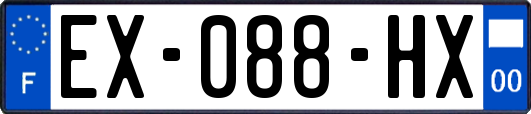 F
EX-088-HX
00